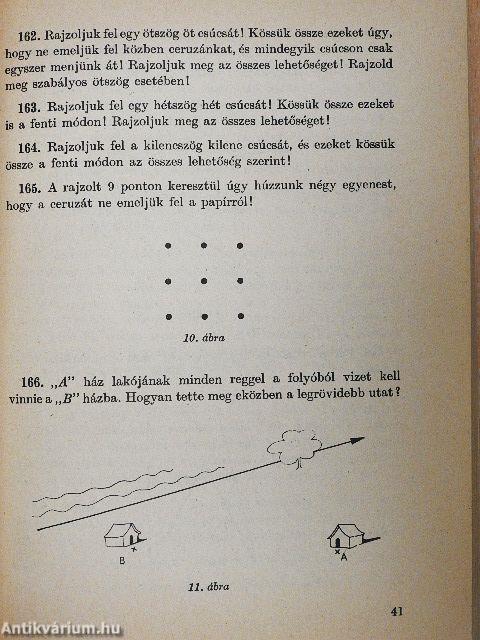 162. Rajzoljuk fel egy ötszög öt csúcsát! Kössük össze ezeket úgy, hogy ne emeljük fel közben ceruzánkat, és mindegyik csúcson csak egyszer menjünk át! Rajzoljuk meg az összes lehetőséget! Rajzold meg szabályos ötszög esetében!

163. Rajzoljuk fel egy hétszög hét csúcsát! Kössük össze ezeket is a fenti módon! Rajzoljuk meg az összes lehetőséget!

164. Rajzoljuk fel a kilencszög kilenc csúcsát, és ezeket kössük össze a fenti módon az összes lehetőség szerint!

165. A rajzolt 9 ponton keresztül úgy húzzunk négy egyenest, hogy a ceruzát ne emeljük fel a papírról!

10. ábra

166. „A" ház lakójának minden reggel a folyóból vizet kell vinnie a „B" házba. Hogyan tette meg eközben a legrövidebb utat?

B

A

11. ábra

41

Antikvárium.hu